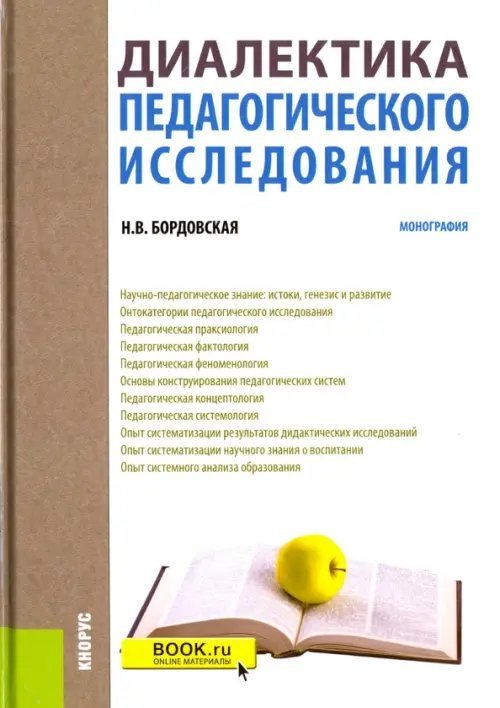 ДИАЛЕКТИКА ПЕДАГОГИЧЕСКОГО ИССЛЕДОВАНИЯ

Н.В. БОРДОВСКАЯ

МОНОГРАФИЯ

Научно-педагогическое знание: истоки, генезис и развитие
Онтокатегории педагогического исследования
Педагогическая праксиология
Педагогическая фактология
Педагогическая феноменология
Основы конструирования педагогических систем
Педагогическая концептология
Педагогическая системология
Опыт систематизации результатов дидактических исследований
Опыт систематизации научного знания о воспитании
Опыт системного анализа образования

КНОРУС

BOOK.ru
ONLINE МАТЕРИАЛЫ